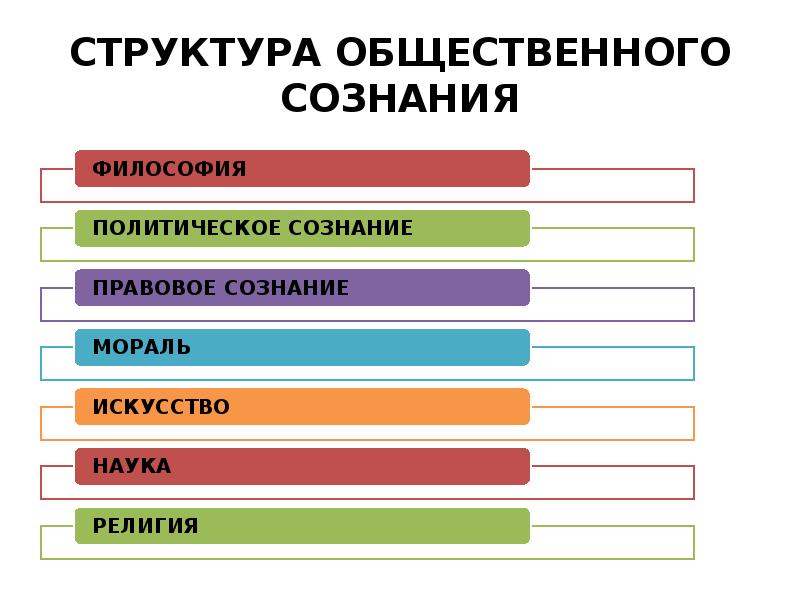 СТРУКТУРА ОБЩЕСТВЕННОГО СОЗНАНИЯ

ФИЛОСОФИЯ

ПОЛИТИЧЕСКОЕ СОЗНАНИЕ

ПРАВОВОЕ СОЗНАНИЕ

МОРАЛЬ

ИСКУССТВО

НАУКА

РЕЛИГИЯ